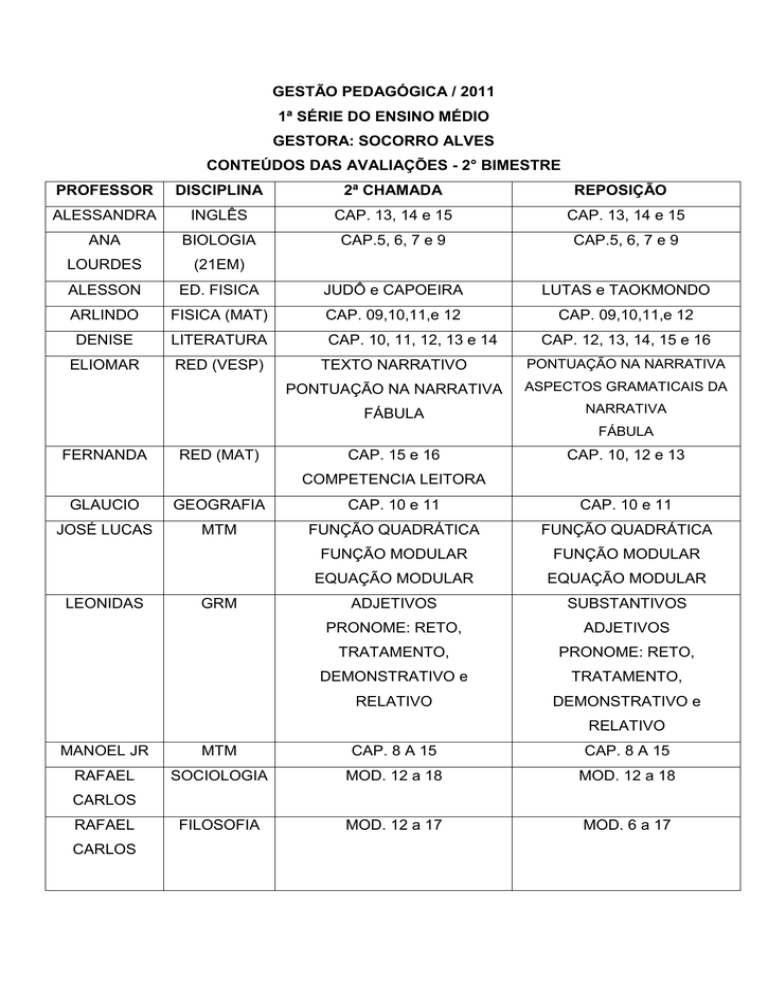 GESTÃO PEDAGÓGICA / 2011
1ª SÉRIE DO ENSINO MÉDIO
GESTORA: SOCORRO ALVES
CONTEÚDOS DAS AVALIAÇÕES - 2° BIMESTRE

| PROFESSOR | DISCIPLINA | 2ª CHAMADA | REPOSIÇÃO |
|---|---|---|---|
| ALESSANDRA | INGLÊS | CAP. 13, 14 e 15 | CAP. 13, 14 e 15 |
| ANA LOURDES | BIOLOGIA (21EM) | CAP.5, 6, 7 e 9 | CAP.5, 6, 7 e 9 |
| ALESSON | ED. FISICA | JUDÔ e CAPOEIRA | LUTAS e TAOKMONDO |
| ARLINDO | FISICA (MAT) | CAP. 09,10,11,e 12 | CAP. 09,10,11,e 12 |
| DENISE | LITERATURA | CAP. 10, 11, 12, 13 e 14 | CAP. 12, 13, 14, 15 e 16 |
| ELIOMAR | RED (VESP) | TEXTO NARRATIVO PONTUAÇÃO NA NARRATIVA FÁBULA | PONTUAÇÃO NA NARRATIVA ASPECTOS GRAMATICAIS DA NARRATIVA FÁBULA |
| FERNANDA | RED (MAT) | CAP. 15 e 16 COMPETENCIA LEITORA | CAP. 10, 12 e 13 |
| GLAUCIO | GEOGRAFIA | CAP. 10 e 11 | CAP. 10 e 11 |
| JOSÉ LUCAS | MTM | FUNÇÃO QUADRÁTICA FUNÇÃO MODULAR EQUAÇÃO MODULAR | FUNÇÃO QUADRÁTICA FUNÇÃO MODULAR EQUAÇÃO MODULAR |
| LEONIDAS | GRM | ADJETIVOS PRONOME: RETO, TRATAMENTO, DEMONSTRATIVO e RELATIVO | SUBSTANTIVOS ADJETIVOS PRONOME: RETO, TRATAMENTO, DEMONSTRATIVO e RELATIVO |
| MANOEL JR | MTM | CAP. 8 A 15 | CAP. 8 A 15 |
| RAFAEL CARLOS | SOCIOLOGIA | MOD. 12 a 18 | MOD. 12 a 18 |
| RAFAEL CARLOS | FILOSOFIA | MOD. 12 a 17 | MOD. 6 a 17 |